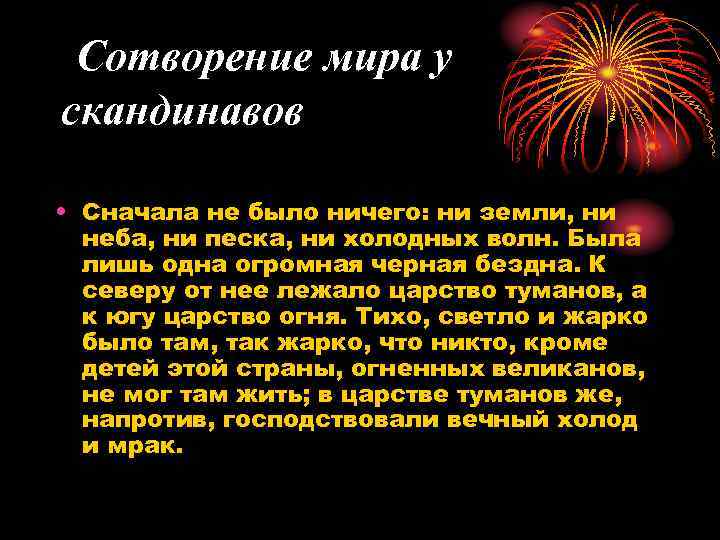 Сотворение мира у скандинавов

• Сначала не было ничего: ни земли, ни неба, ни песка, ни холодных волн. Была лишь одна огромная черная бездна. К северу от нее лежало царство туманов, а к югу царство огня. Тихо, светло и жарко было там, так жарко, что никто, кроме детей этой страны, огненных великанов, не мог там жить; в царстве туманов же, напротив, господствовали вечный холод и мрак.